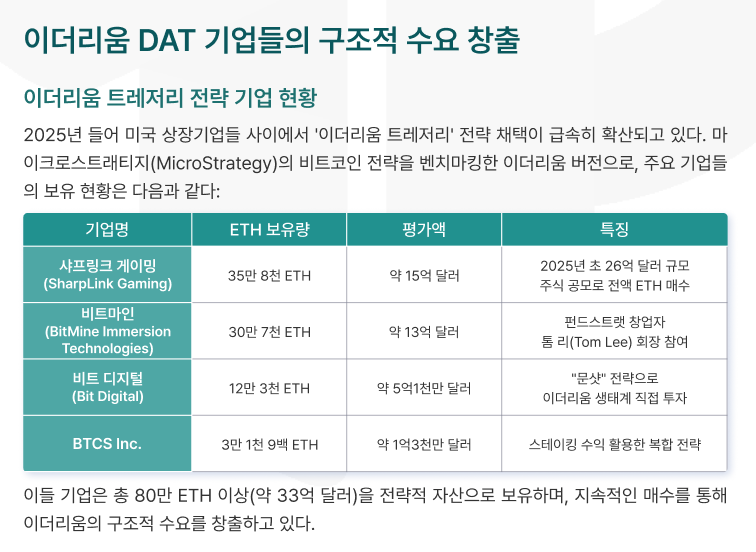 이더리움 DAT 기업들의 구조적 수요 창출

이더리움 트레저리 전략 기업 현황

2025년 들어 미국 상장기업들 사이에서 '이더리움 트레저리' 전략 채택이 급속히 확산되고 있다. 마이크로스트래티지(MicroStrategy)의 비트코인 전략을 벤치마킹한 이더리움 버전으로, 주요 기업들의 보유 현황은 다음과 같다:

| 기업명 | ETH 보유량 | 평가액 | 특징 |
|---|---|---|---|
| 샤프링크 게이밍 (SharpLink Gaming) | 35만 8천 ETH | 약 15억 달러 | 2025년 초 26억 달러 규모 주식 공모로 전액 ETH 매수 |
| 비트마인 (BitMine Immersion Technologies) | 30만 7천 ETH | 약 13억 달러 | 펀드스트랫 창업자 톰 리(Tom Lee) 회장 참여 |
| 비트 디지털 (Bit Digital) | 12만 3천 ETH | 약 5억1천만 달러 | "문샷" 전략으로 이더리움 생태계 직접 투자 |
| BTCS Inc. | 3만 1천 9백 ETH | 약 1억3천만 달러 | 스테이킹 수익 활용한 복합 전략 |

이들 기업은 총 80만 ETH 이상(약 33억 달러)을 전략적 자산으로 보유하며, 지속적인 매수를 통해 이더리움의 구조적 수요를 창출하고 있다.